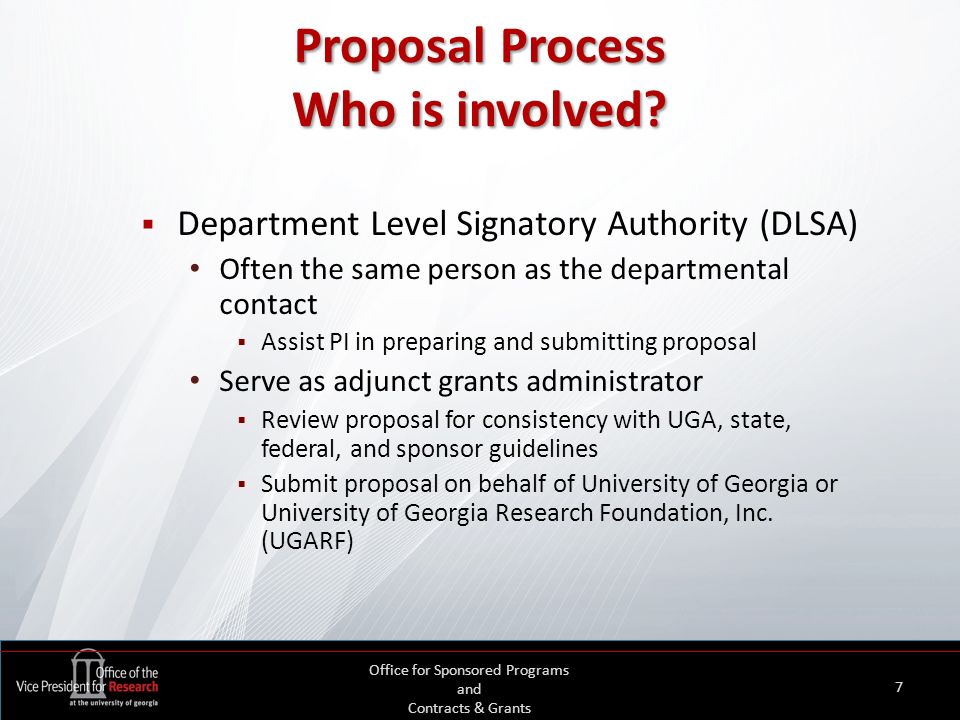 Proposal Process
Who is involved?

▪ Department Level Signatory Authority (DLSA)
• Often the same person as the departmental contact
▪ Assist PI in preparing and submitting proposal
• Serve as adjunct grants administrator
▪ Review proposal for consistency with UGA, state, federal, and sponsor guidelines
▪ Submit proposal on behalf of University of Georgia or University of Georgia Research Foundation, Inc. (UGARF)

Office of the Vice President for Research at the university of georgia

Office for Sponsored Programs
and
Contracts & Grants

7